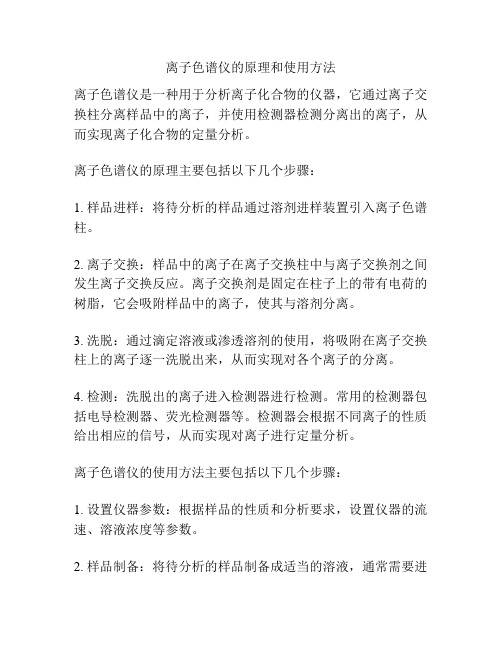 离子色谱仪的原理和使用方法

离子色谱仪是一种用于分析离子化合物的仪器，它通过离子交换柱分离样品中的离子，并使用检测器检测分离出的离子，从而实现离子化合物的定量分析。

离子色谱仪的原理主要包括以下几个步骤：

1. 样品进样：将待分析的样品通过溶剂进样装置引入离子色谱柱。

2. 离子交换：样品中的离子在离子交换柱中与离子交换剂之间发生离子交换反应。离子交换剂是固定在柱子上的带有电荷的树脂，它会吸附样品中的离子，使其与溶剂分离。

3. 洗脱：通过滴定溶液或渗透溶剂的使用，将吸附在离子交换柱上的离子逐一洗脱出来，从而实现对各个离子的分离。

4. 检测：洗脱出的离子进入检测器进行检测。常用的检测器包括电导检测器、荧光检测器等。检测器会根据不同离子的性质给出相应的信号，从而实现对离子进行定量分析。

离子色谱仪的使用方法主要包括以下几个步骤：

1. 设置仪器参数：根据样品的性质和分析要求，设置仪器的流速、溶液浓度等参数。

2. 样品制备：将待分析的样品制备成适当的溶液，通常需要进